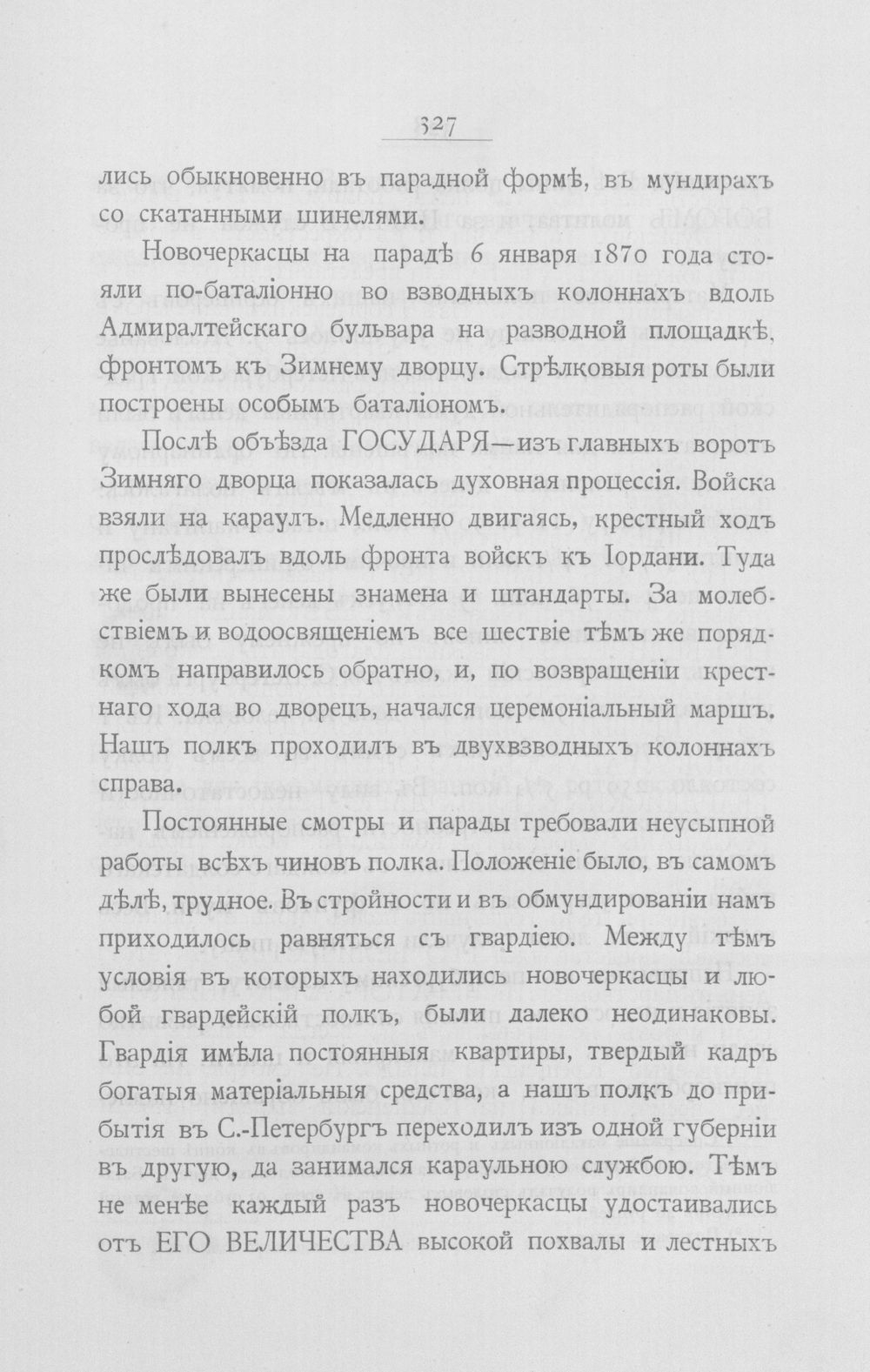 327

лись обыкновенно въ парадной формѣ, въ мундирахъ со скатанными шинелями.

Новочеркасцы на парадѣ 6 января 1870 года стояли по-баталіонно во взводныхъ колоннахъ вдоль Адмиралтейскаго бульвара на разводной площадкѣ, фронтомъ къ Зимнему дворцу. Стрѣлковыя роты были построены особымъ баталіономъ.

Послѣ объѣзда ГОСУДАРЯ—изъ главныхъ воротъ Зимняго дворца показалась духовная процессія. Войска взяли на караулъ. Медленно двигаясь, крестный ходъ прослѣдовалъ вдоль фронта войскъ къ Іордани. Туда же были вынесены знамена и штандарты. За молебствіемъ и водоосвященіемъ все шествіе тѣмъ же порядкомъ направилось обратно, и, по возвращеніи крестнаго хода во дворецъ, начался церемоніальный маршъ. Нашъ полкъ проходилъ въ двухвзводныхъ колоннахъ справа.

Постоянные смотры и парады требовали неусыпной работы всѣхъ чиновъ полка. Положеніе было, въ самомъ дѣлѣ, трудное. Въ стройности и въ обмундированіи намъ приходилось равняться съ гвардіею. Между тѣмъ условія въ которыхъ находились новочеркасцы и любой гвардейскій полкъ, были далеко неодинаковы. Гвардія имѣла постоянныя квартиры, твердый кадръ богатыя матеріальныя средства, а нашъ полкъ до прибытія въ С.-Петербургъ переходилъ изъ одной губерніи въ другую, да занимался караульною службою. Тѣмъ не менѣе каждый разъ новочеркасцы удостаивались отъ ЕГО ВЕЛИЧЕСТВА высокой похвалы и лестныхъ